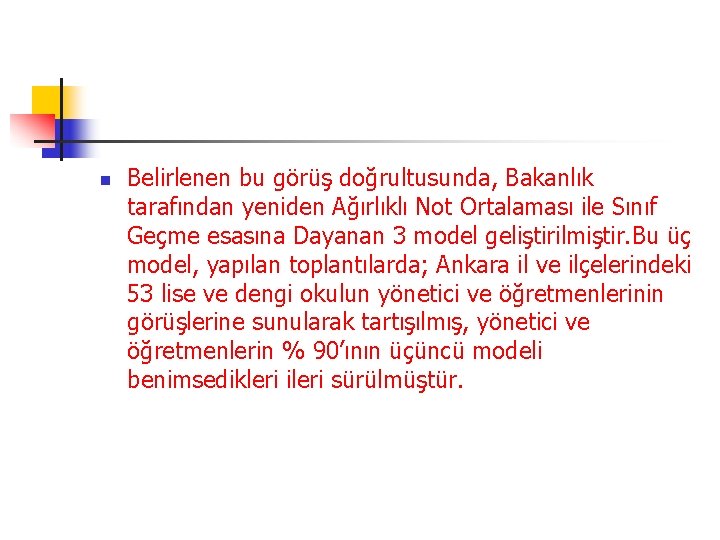 Belirlenen bu görüş doğrultusunda, Bakanlık tarafından yeniden Ağırlıklı Not Ortalaması ile Sınıf Geçme esasına Dayanan 3 model geliştirilmiştir.Bu üç model, yapılan toplantılarda; Ankara il ve ilçelerindeki 53 lise ve dengi okulun yönetici ve öğretmenlerinin görüşlerine sunularak tartışılmış, yönetici ve öğretmenlerin % 90'ının üçüncü modeli benimsedikleri ileri sürülmüştür.